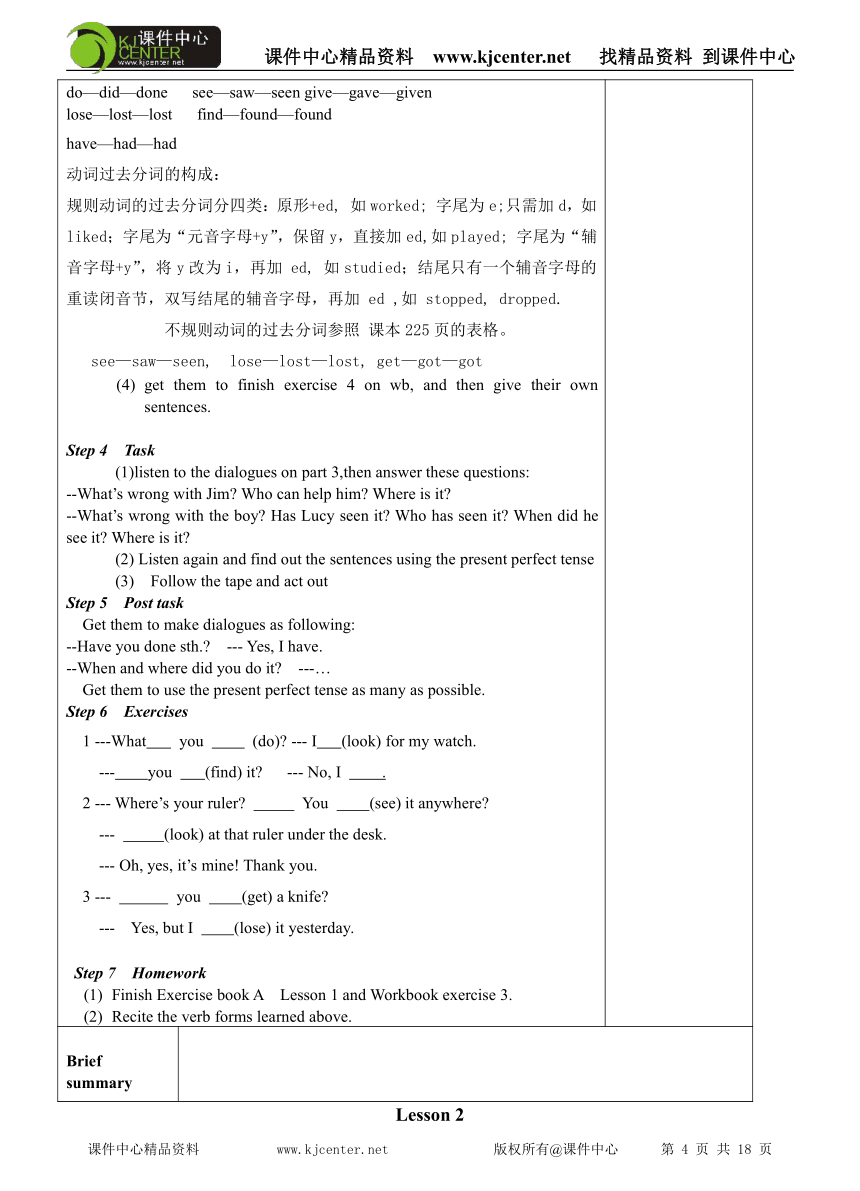 课件中心
KJ CENTER
www.kjcenter.net

课件中心精品资料 www.kjcenter.net 找精品资料 到课件中心

do—did—done see—saw—seen give—gave—given
lose—lost—lost find—found—found
have—had—had
动词过去分词的构成：
规则动词的过去分词分四类：原形+ed, 如 worked; 字尾为 e;只需加 d，如 liked；字尾为“元音字母+y”，保留 y，直接加 ed,如 played; 字尾为“辅音字母+y”，将 y 改为 i，再加 ed, 如 studied；结尾只有一个辅音字母的重读闭音节，双写结尾的辅音字母，再加 ed ,如 stopped, dropped.
不规则动词的过去分词参照 课本 225 页的表格。
see—saw—seen, lose—lost—lost, get—got—got
(4) get them to finish exercise 4 on wb, and then give their own sentences.

Step 4 Task
(1)listen to the dialogues on part 3,then answer these questions:
--What's wrong with Jim? Who can help him? Where is it?
--What's wrong with the boy? Has Lucy seen it? Who has seen it? When did he see it? Where is it?
(2) Listen again and find out the sentences using the present perfect tense
(3) Follow the tape and act out
Step 5 Post task
Get them to make dialogues as following:
--Have you done sth.? --- Yes, I have.
--When and where did you do it? ---…
Get them to use the present perfect tense as many as possible.
Step 6 Exercises
1 ---What___ you ____ (do)? --- I___(look) for my watch.
---____you ___(find) it? --- No, I ____.
2 --- Where's your ruler? _____ You ____(see) it anywhere?
--- _____(look) at that ruler under the desk.
--- Oh, yes, it's mine! Thank you.
3 --- ______ you ____(get) a knife?
--- Yes, but I ____(lose) it yesterday.

Step 7 Homework
(1) Finish Exercise book A Lesson 1 and Workbook exercise 3.
(2) Recite the verb forms learned above.

Brief summary

Lesson 2

课件中心精品资料 www.kjcenter.net 版权所有@课件中心 第 4 页 共 18 页